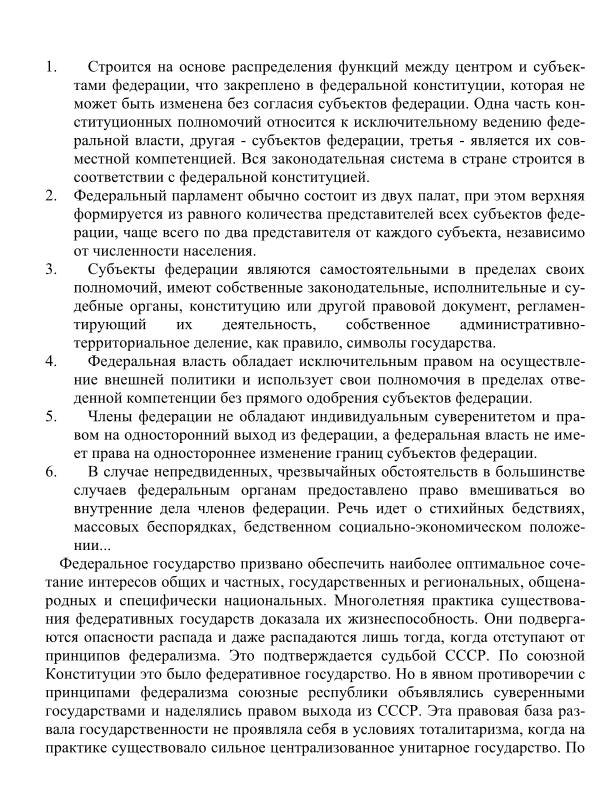 1. Строится на основе распределения функций между центром и субъектами федерации, что закреплено в федеральной конституции, которая не может быть изменена без согласия субъектов федерации. Одна часть конституционных полномочий относится к исключительному ведению федеральной власти, другая - субъектов федерации, третья - является их совместной компетенцией. Вся законодательная система в стране строится в соответствии с федеральной конституцией.
2. Федеральный парламент обычно состоит из двух палат, при этом верхняя формируется из равного количества представителей всех субъектов федерации, чаще всего по два представителя от каждого субъекта, независимо от численности населения.
3. Субъекты федерации являются самостоятельными в пределах своих полномочий, имеют собственные законодательные, исполнительные и судебные органы, конституцию или другой правовой документ, регламентирующий их деятельность, собственное административно-территориальное деление, как правило, символы государства.
4. Федеральная власть обладает исключительным правом на осуществление внешней политики и использует свои полномочия в пределах отведенной компетенции без прямого одобрения субъектов федерации.
5. Члены федерации не обладают индивидуальным суверенитетом и правом на односторонний выход из федерации, а федеральная власть не имеет права на одностороннее изменение границ субъектов федерации.
6. В случае непредвиденных, чрезвычайных обстоятельств в большинстве случаев федеральным органам предоставлено право вмешиваться во внутренние дела членов федерации. Речь идет о стихийных бедствиях, массовых беспорядках, бедственном социально-экономическом положении...

Федеральное государство призвано обеспечить наиболее оптимальное сочетание интересов общих и частных, государственных и региональных, общенародных и специфически национальных. Многолетняя практика существования федеративных государств доказала их жизнеспособность. Они подвергаются опасности распада и даже распадаются лишь тогда, когда отступают от принципов федерализма. Это подтверждается судьбой СССР. По союзной Конституции это было федеративное государство. Но в явном противоречии с принципами федерализма союзные республики объявлялись суверенными государствами и наделялись правом выхода из СССР. Эта правовая база развала государственности не проявляла себя в условиях тоталитаризма, когда на практике существовало сильное централизованное унитарное государство. По